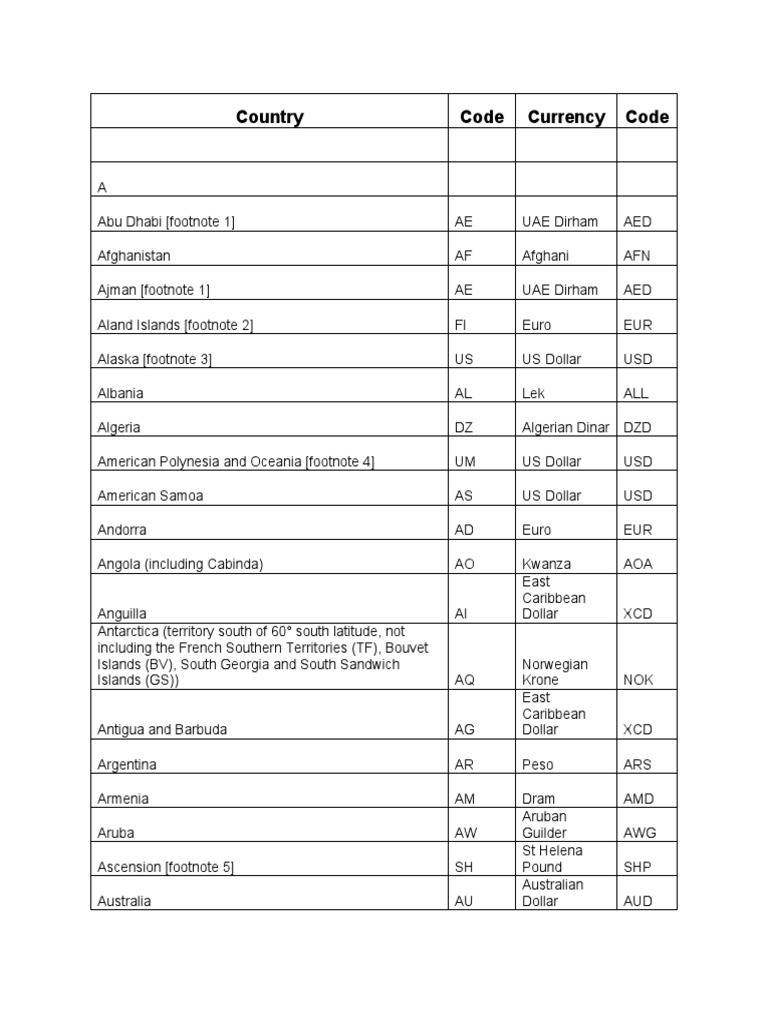 | Country | Code | Currency | Code |
|---|---|---|---|
| | | | |
| A | | | |
| Abu Dhabi [footnote 1] | AE | UAE Dirham | AED |
| Afghanistan | AF | Afghani | AFN |
| Ajman [footnote 1] | AE | UAE Dirham | AED |
| Aland Islands [footnote 2] | FI | Euro | EUR |
| Alaska [footnote 3] | US | US Dollar | USD |
| Albania | AL | Lek | ALL |
| Algeria | DZ | Algerian Dinar | DZD |
| American Polynesia and Oceania [footnote 4] | UM | US Dollar | USD |
| American Samoa | AS | US Dollar | USD |
| Andorra | AD | Euro | EUR |
| Angola (including Cabinda) | AO | Kwanza | AOA |
| Anguilla | AI | East Caribbean Dollar | XCD |
| Antarctica (territory south of 60° south latitude, not including the French Southern Territories (TF), Bouvet Islands (BV), South Georgia and South Sandwich Islands (GS)) | AQ | Norwegian Krone | NOK |
| Antigua and Barbuda | AG | East Caribbean Dollar | XCD |
| Argentina | AR | Peso | ARS |
| Armenia | AM | Dram | AMD |
| Aruba | AW | Aruban Guilder | AWG |
| Ascension [footnote 5] | SH | St Helena Pound | SHP |
| Australia | AU | Australian Dollar | AUD |